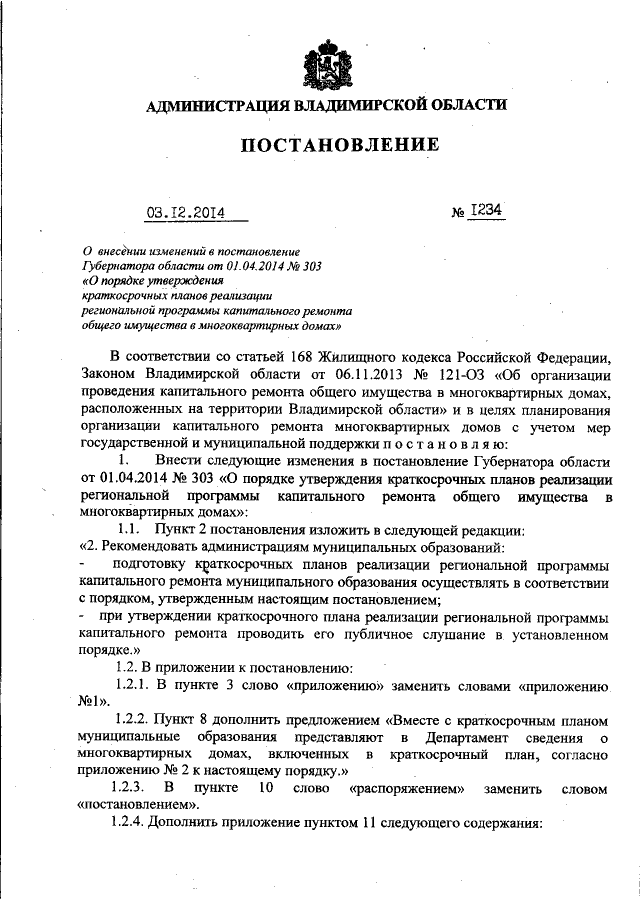 АДМИНИСТРАЦИЯ ВЛАДИМИРСКОЙ ОБЛАСТИ

ПОСТАНОВЛЕНИЕ

03.12.2014 № 1234

О внесении изменений в постановление Губернатора области от 01.04.2014 № 303 «О порядке утверждения краткосрочных планов реализации региональной программы капитального ремонта общего имущества в многоквартирных домах»

В соответствии со статьей 168 Жилищного кодекса Российской Федерации, Законом Владимирской области от 06.11.2013 № 121-ОЗ «Об организации проведения капитального ремонта общего имущества в многоквартирных домах, расположенных на территории Владимирской области» и в целях планирования организации капитального ремонта многоквартирных домов с учетом мер государственной и муниципальной поддержки п о с т а н о в л я ю:

1. Внести следующие изменения в постановление Губернатора области от 01.04.2014 № 303 «О порядке утверждения краткосрочных планов реализации региональной программы капитального ремонта общего имущества в многоквартирных домах»:

1.1. Пункт 2 постановления изложить в следующей редакции:

«2. Рекомендовать администрациям муниципальных образований:

- подготовку краткосрочных планов реализации региональной программы капитального ремонта муниципального образования осуществлять в соответствии с порядком, утвержденным настоящим постановлением;

- при утверждении краткосрочного плана реализации региональной программы капитального ремонта проводить его публичное слушание в установленном порядке.»

1.2. В приложении к постановлению:

1.2.1. В пункте 3 слово «приложению» заменить словами «приложению №1».

1.2.2. Пункт 8 дополнить предложением «Вместе с краткосрочным планом муниципальные образования представляют в Департамент сведения о многоквартирных домах, включенных в краткосрочный план, согласно приложению № 2 к настоящему порядку.»

1.2.3. В пункте 10 слово «распоряжением» заменить словом «постановлением».

1.2.4. Дополнить приложение пунктом 11 следующего содержания: